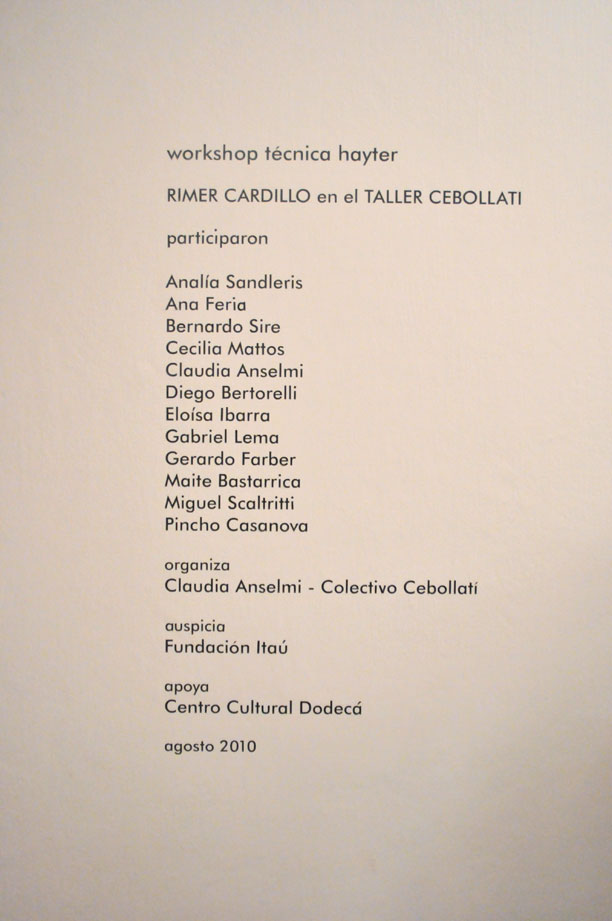 workshop técnica hayter

RIMER CARDILLO en el TALLER CEBOLLATI

participaron

Analía Sandleris
Ana Feria
Bernardo Sire
Cecilia Mattos
Claudia Anselmi
Diego Bertorelli
Eloísa Ibarra
Gabriel Lema
Gerardo Farber
Maite Bastarrica
Miguel Scaltritti
Pincho Casanova

organiza
Claudia Anselmi - Colectivo Cebollatí

auspicia
Fundación Itaú

apoya
Centro Cultural Dodecá

agosto 2010